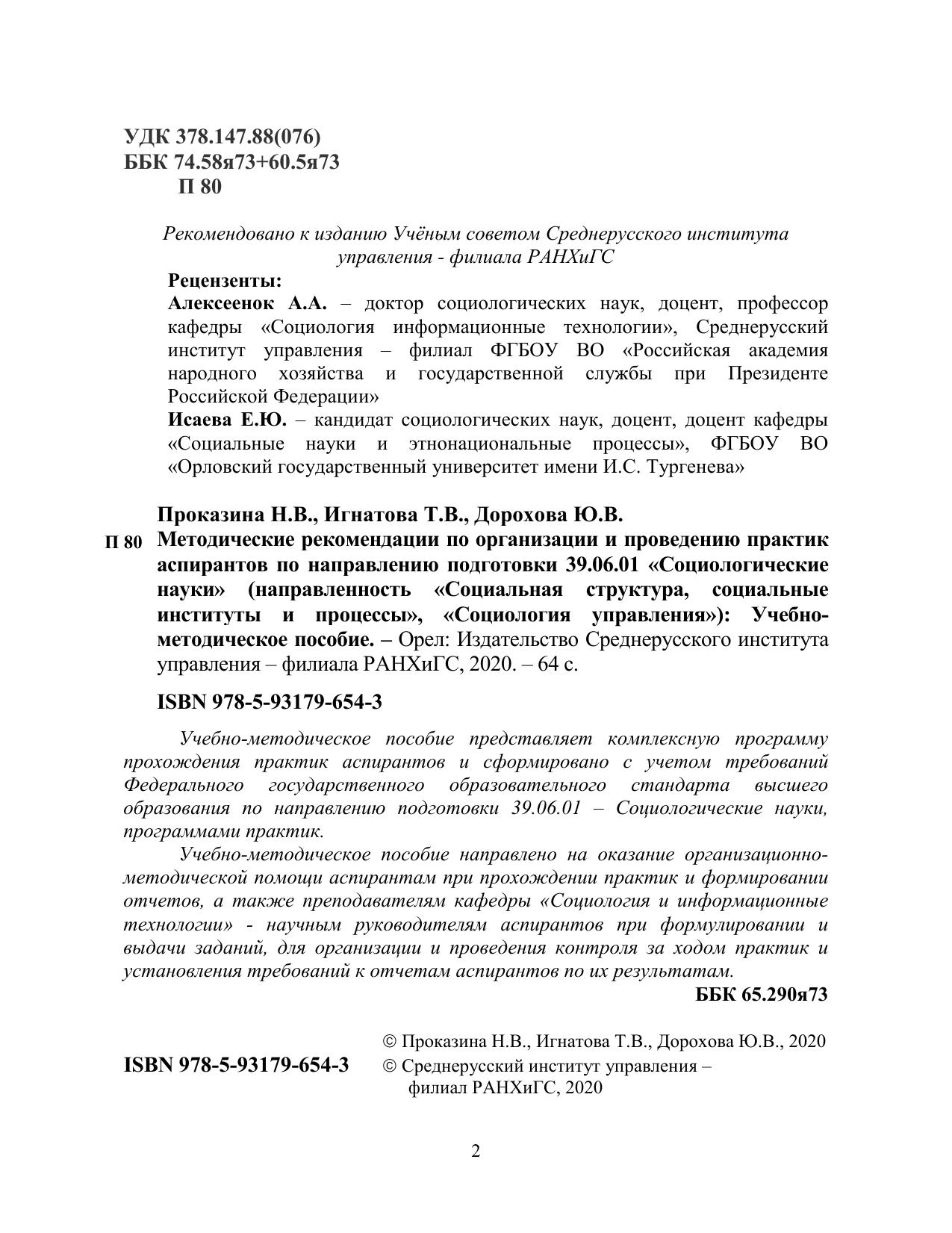 УДК 378.147.88(076)
ББК 74.58я73+60.5я73
П 80

Рекомендовано к изданию Учёным советом Среднерусского института управления - филиала РАНХиГС

Рецензенты:
Алексеенок А.А. – доктор социологических наук, доцент, профессор кафедры «Социология информационные технологии», Среднерусский институт управления – филиал ФГБОУ ВО «Российская академия народного хозяйства и государственной службы при Президенте Российской Федерации»
Исаева Е.Ю. – кандидат социологических наук, доцент, доцент кафедры «Социальные науки и этнонациональные процессы», ФГБОУ ВО «Орловский государственный университет имени И.С. Тургенева»

Проказина Н.В., Игнатова Т.В., Дорохова Ю.В.
П 80 Методические рекомендации по организации и проведению практик аспирантов по направлению подготовки 39.06.01 «Социологические науки» (направленность «Социальная структура, социальные институты и процессы», «Социология управления»): Учебно-методическое пособие. – Орел: Издательство Среднерусского института управления – филиала РАНХиГС, 2020. – 64 с.

ISBN 978-5-93179-654-3

Учебно-методическое пособие представляет комплексную программу прохождения практик аспирантов и сформировано с учетом требований Федерального государственного образовательного стандарта высшего образования по направлению подготовки 39.06.01 – Социологические науки, программами практик.

Учебно-методическое пособие направлено на оказание организационно-методической помощи аспирантам при прохождении практик и формировании отчетов, а также преподавателям кафедры «Социология и информационные технологии» - научным руководителям аспирантов при формулировании и выдачи заданий, для организации и проведения контроля за ходом практик и установления требований к отчетам аспирантов по их результатам.

ББК 65.290я73

ISBN 978-5-93179-654-3

© Проказина Н.В., Игнатова Т.В., Дорохова Ю.В., 2020
© Среднерусский институт управления – филиал РАНХиГС, 2020

2